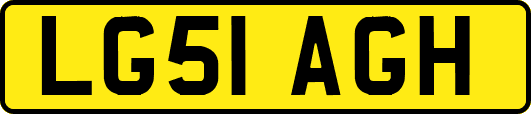 LG51 AGH